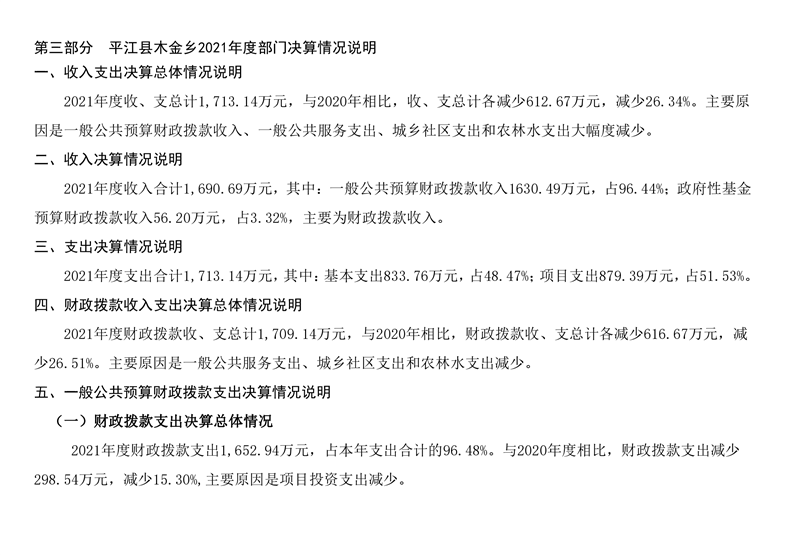 第三部分　平江县木金乡2021年度部门决算情况说明

一、收入支出决算总体情况说明

2021年度收、支总计1,713.14万元，与2020年相比，收、支总计各减少612.67万元，减少26.34%。主要原因是一般公共预算财政拨款收入、一般公共服务支出、城乡社区支出和农林水支出大幅度减少。

二、收入决算情况说明

2021年度收入合计1,690.69万元，其中：一般公共预算财政拨款收入1630.49万元，占96.44%；政府性基金预算财政拨款收入56.20万元，占3.32%，主要为财政拨款收入。

三、支出决算情况说明

2021年度支出合计1,713.14万元，其中：基本支出833.76万元，占48.47%；项目支出879.39万元，占51.53%。

四、财政拨款收入支出决算总体情况说明

2021年度财政拨款收、支总计1,709.14万元，与2020年相比，财政拨款收、支总计各减少616.67万元，减少26.51%。主要原因是一般公共服务支出、城乡社区支出和农林水支出减少。

五、一般公共预算财政拨款支出决算情况说明

（一）财政拨款支出决算总体情况

2021年度财政拨款支出1,652.94万元，占本年支出合计的96.48%。与2020年度相比，财政拨款支出减少298.54万元，减少15.30%，主要原因是项目投资支出减少。